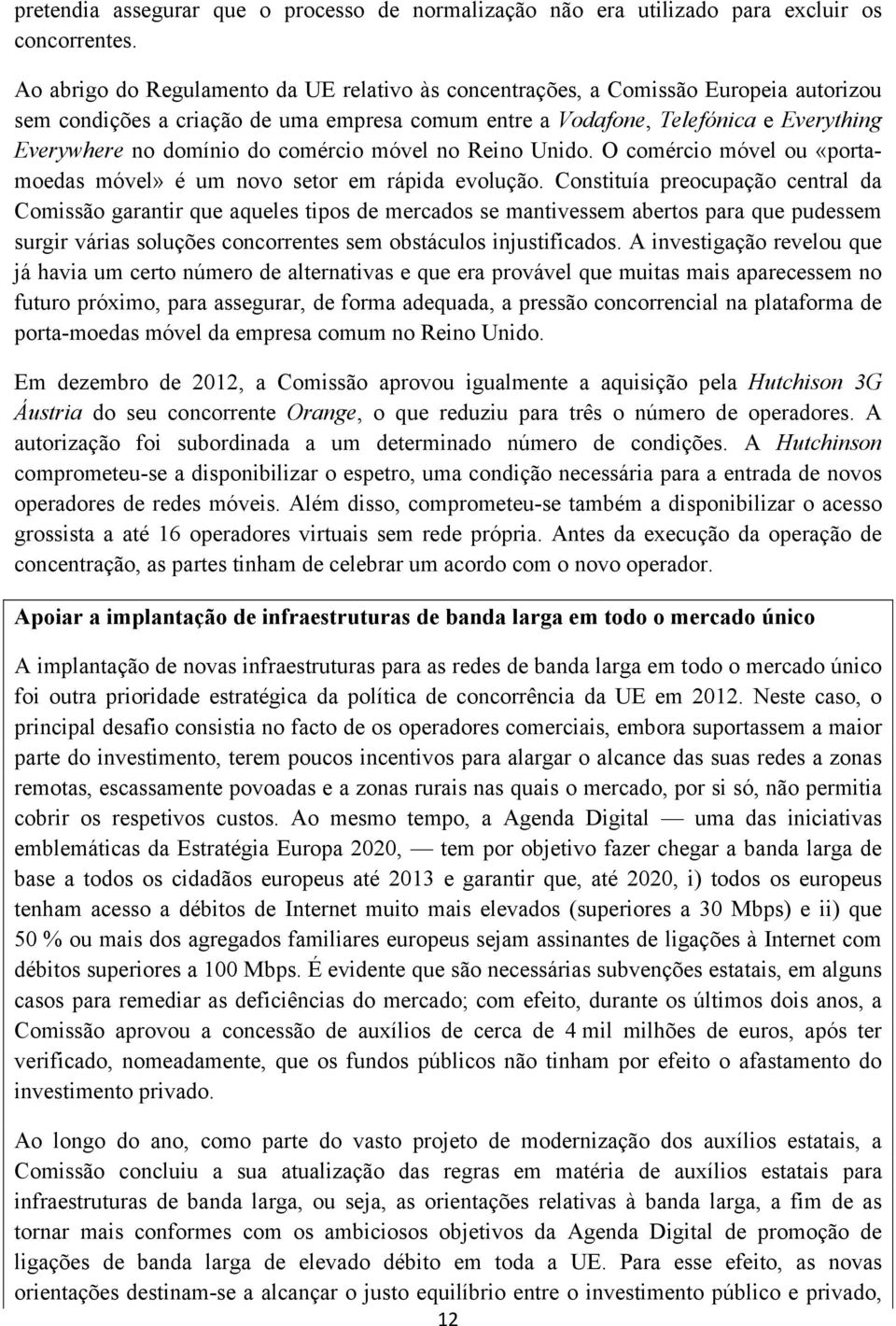 pretendia assegurar que o processo de normalização não era utilizado para excluir os concorrentes.

Ao abrigo do Regulamento da UE relativo às concentrações, a Comissão Europeia autorizou sem condições a criação de uma empresa comum entre a Vodafone, Telefónica e Everything Everywhere no domínio do comércio móvel no Reino Unido. O comércio móvel ou «porta-moedas móvel» é um novo setor em rápida evolução. Constituía preocupação central da Comissão garantir que aqueles tipos de mercados se mantivessem abertos para que pudessem surgir várias soluções concorrentes sem obstáculos injustificados. A investigação revelou que já havia um certo número de alternativas e que era provável que muitas mais aparecessem no futuro próximo, para assegurar, de forma adequada, a pressão concorrencial na plataforma de porta-moedas móvel da empresa comum no Reino Unido.

Em dezembro de 2012, a Comissão aprovou igualmente a aquisição pela Hutchison 3G Áustria do seu concorrente Orange, o que reduziu para três o número de operadores. A autorização foi subordinada a um determinado número de condições. A Hutchinson comprometeu-se a disponibilizar o espetro, uma condição necessária para a entrada de novos operadores de redes móveis. Além disso, comprometeu-se também a disponibilizar o acesso grossista a até 16 operadores virtuais sem rede própria. Antes da execução da operação de concentração, as partes tinham de celebrar um acordo com o novo operador.

Apoiar a implantação de infraestruturas de banda larga em todo o mercado único

A implantação de novas infraestruturas para as redes de banda larga em todo o mercado único foi outra prioridade estratégica da política de concorrência da UE em 2012. Neste caso, o principal desafio consistia no facto de os operadores comerciais, embora suportassem a maior parte do investimento, terem poucos incentivos para alargar o alcance das suas redes a zonas remotas, escassamente povoadas e a zonas rurais nas quais o mercado, por si só, não permitia cobrir os respetivos custos. Ao mesmo tempo, a Agenda Digital — uma das iniciativas emblemáticas da Estratégia Europa 2020, — tem por objetivo fazer chegar a banda larga de base a todos os cidadãos europeus até 2013 e garantir que, até 2020, i) todos os europeus tenham acesso a débitos de Internet muito mais elevados (superiores a 30 Mbps) e ii) que 50 % ou mais dos agregados familiares europeus sejam assinantes de ligações à Internet com débitos superiores a 100 Mbps. É evidente que são necessárias subvenções estatais, em alguns casos para remediar as deficiências do mercado; com efeito, durante os últimos dois anos, a Comissão aprovou a concessão de auxílios de cerca de 4 mil milhões de euros, após ter verificado, nomeadamente, que os fundos públicos não tinham por efeito o afastamento do investimento privado.

Ao longo do ano, como parte do vasto projeto de modernização dos auxílios estatais, a Comissão concluiu a sua atualização das regras em matéria de auxílios estatais para infraestruturas de banda larga, ou seja, as orientações relativas à banda larga, a fim de as tornar mais conformes com os ambiciosos objetivos da Agenda Digital de promoção de ligações de banda larga de elevado débito em toda a UE. Para esse efeito, as novas orientações destinam-se a alcançar o justo equilíbrio entre o investimento público e privado,

12